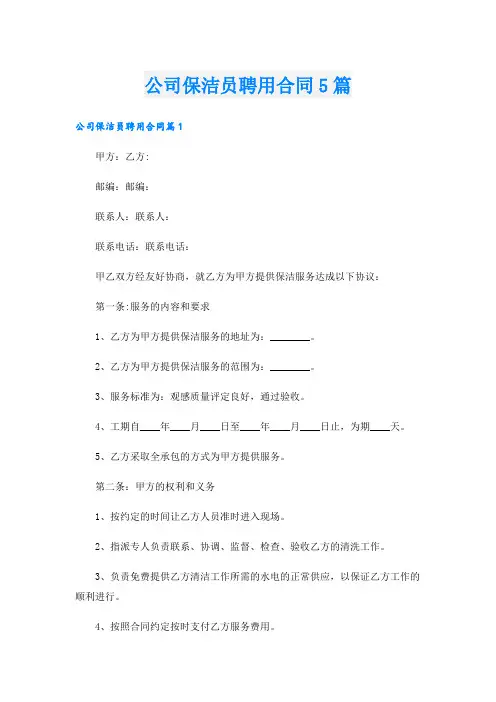 公司保洁员聘用合同5篇

公司保洁员聘用合同篇1

甲方：乙方：

邮编：邮编：

联系人：联系人：

联系电话：联系电话：

甲乙双方经友好协商，就乙方为甲方提供保洁服务达成以下协议：

第一条:服务的内容和要求

1、乙方为甲方提供保洁服务的地址为：________。

2、乙方为甲方提供保洁服务的范围为：________。

3、服务标准为：观感质量评定良好，通过验收。

4、工期自____年____月____日至____年____月____日止，为期____天。

5、乙方采取全承包的方式为甲方提供服务。

第二条：甲方的权利和义务

1、按约定的时间让乙方人员准时进入现场。

2、指派专人负责联系、协调、监督、检查、验收乙方的清洗工作。

3、负责免费提供乙方清洁工作所需的水电的正常供应，以保证乙方工作的顺利进行。

4、按照合同约定按时支付乙方服务费用。